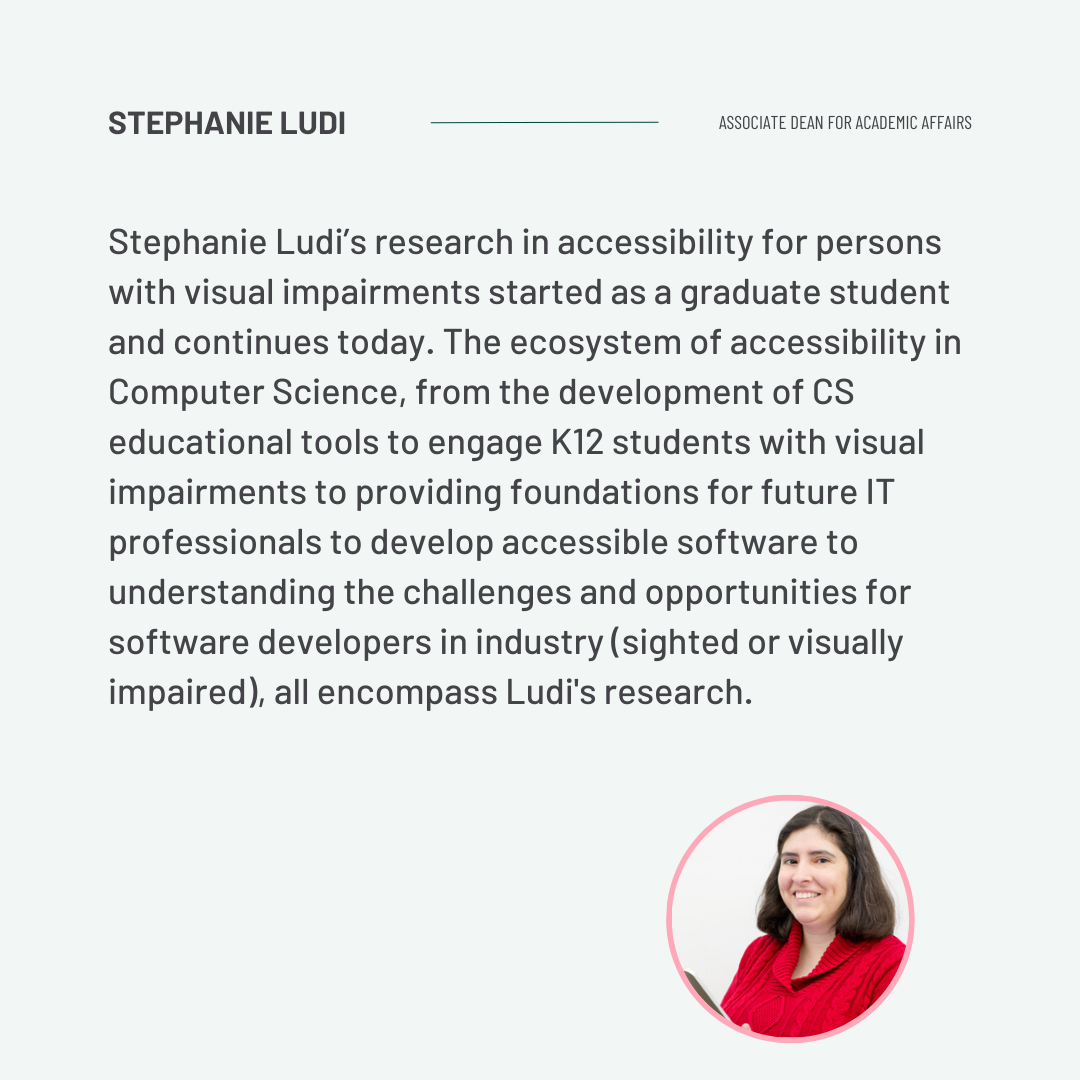 STEPHANIE LUDI

ASSOCIATE DEAN FOR ACADEMIC AFFAIRS

Stephanie Ludi's research in accessibility for persons with visual impairments started as a graduate student and continues today. The ecosystem of accessibility in Computer Science, from the development of CS educational tools to engage K12 students with visual impairments to providing foundations for future IT professionals to develop accessible software to understanding the challenges and opportunities for software developers in industry (sighted or visually impaired), all encompass Ludi's research.